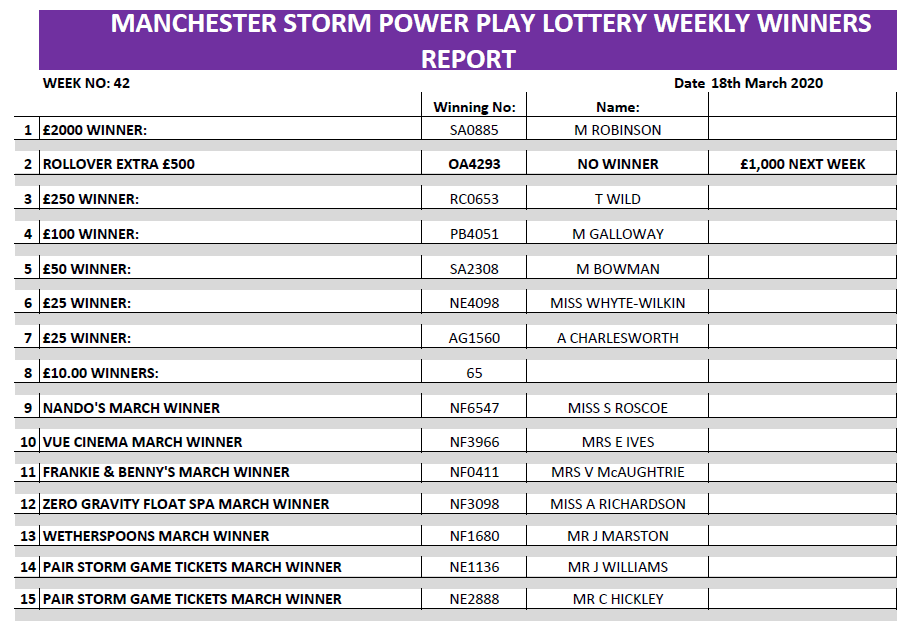 MANCHESTER STORM POWER PLAY LOTTERY WEEKLY WINNERS REPORT

WEEK NO: 42

Date 18th March 2020

| | | Winning No: | Name: | |
|---|---|---|---|---|
| 1 | £2000 WINNER: | SA0885 | M ROBINSON | |
| 2 | ROLLOVER EXTRA £500 | OA4293 | NO WINNER | £1,000 NEXT WEEK |
| 3 | £250 WINNER: | RC0653 | T WILD | |
| 4 | £100 WINNER: | PB4051 | M GALLOWAY | |
| 5 | £50 WINNER: | SA2308 | M BOWMAN | |
| 6 | £25 WINNER: | NE4098 | MISS WHYTE-WILKIN | |
| 7 | £25 WINNER: | AG1560 | A CHARLESWORTH | |
| 8 | £10.00 WINNERS: | 65 | | |
| 9 | NANDO'S MARCH WINNER | NF6547 | MISS S ROSCOE | |
| 10 | VUE CINEMA MARCH WINNER | NF3966 | MRS E IVES | |
| 11 | FRANKIE & BENNY'S MARCH WINNER | NF0411 | MRS V McAUGHTRIE | |
| 12 | ZERO GRAVITY FLOAT SPA MARCH WINNER | NF3098 | MISS A RICHARDSON | |
| 13 | WETHERSPOONS MARCH WINNER | NF1680 | MR J MARSTON | |
| 14 | PAIR STORM GAME TICKETS MARCH WINNER | NE1136 | MR J WILLIAMS | |
| 15 | PAIR STORM GAME TICKETS MARCH WINNER | NE2888 | MR C HICKLEY | |